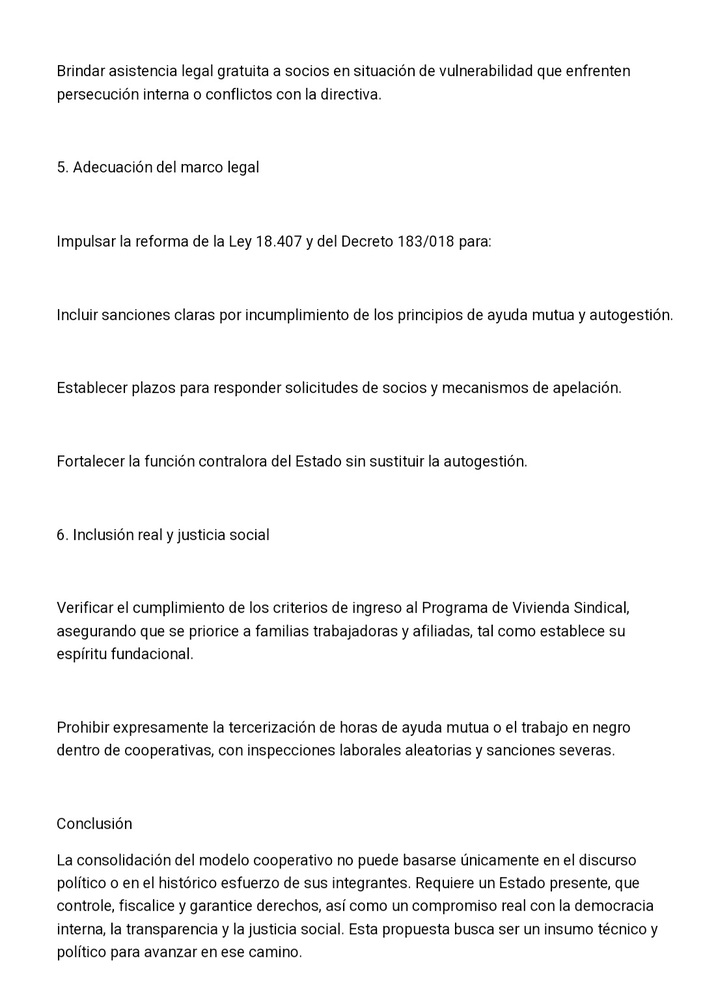 Brindar asistencia legal gratuita a socios en situación de vulnerabilidad que enfrenten persecución interna o conflictos con la directiva.

5. Adecuación del marco legal

Impulsar la reforma de la Ley 18.407 y del Decreto 183/018 para:

Incluir sanciones claras por incumplimiento de los principios de ayuda mutua y autogestión.

Establecer plazos para responder solicitudes de socios y mecanismos de apelación.

Fortalecer la función contralora del Estado sin sustituir la autogestión.

6. Inclusión real y justicia social

Verificar el cumplimiento de los criterios de ingreso al Programa de Vivienda Sindical, asegurando que se priorice a familias trabajadoras y afiliadas, tal como establece su espíritu fundacional.

Prohibir expresamente la tercerización de horas de ayuda mutua o el trabajo en negro dentro de cooperativas, con inspecciones laborales aleatorias y sanciones severas.

Conclusión

La consolidación del modelo cooperativo no puede basarse únicamente en el discurso político o en el histórico esfuerzo de sus integrantes. Requiere un Estado presente, que controle, fiscalice y garantice derechos, así como un compromiso real con la democracia interna, la transparencia y la justicia social. Esta propuesta busca ser un insumo técnico y político para avanzar en ese camino.